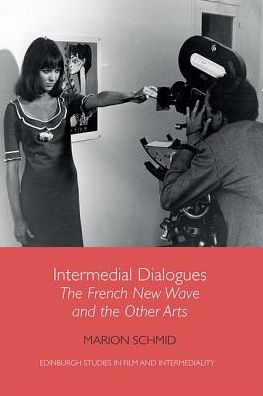 Intermedial Dialogues
The French New Wave and the Other Arts

MARION SCHMID

EDINBURGH STUDIES IN FILM AND INTERMEDIALITY